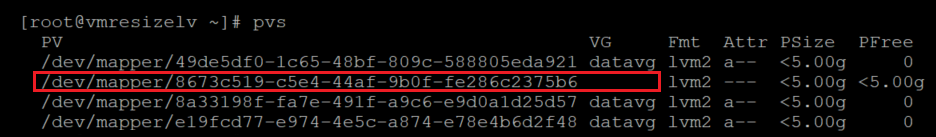 [root@vmresizelv ~]# pvs

| PV | VG | Fmt | Attr | PSize | PFree |
|---|---|---|---|---|---|
| /dev/mapper/49de5df0-1c65-48bf-809c-588805eda921 | datavg | lvm2 | a-- | <5.00g | 0 |
| /dev/mapper/8673c519-c5e4-44af-9b0f-fe286c2375b6 | | lvm2 | --- | <5.00g | <5.00g |
| /dev/mapper/8a33198f-fa7e-491f-a9c6-e9d0a1d25d57 | datavg | lvm2 | a-- | <5.00g | 0 |
| /dev/mapper/e19fcd77-e974-4e5c-a874-e78e4b6d2f48 | datavg | lvm2 | a-- | <5.00g | 0 |